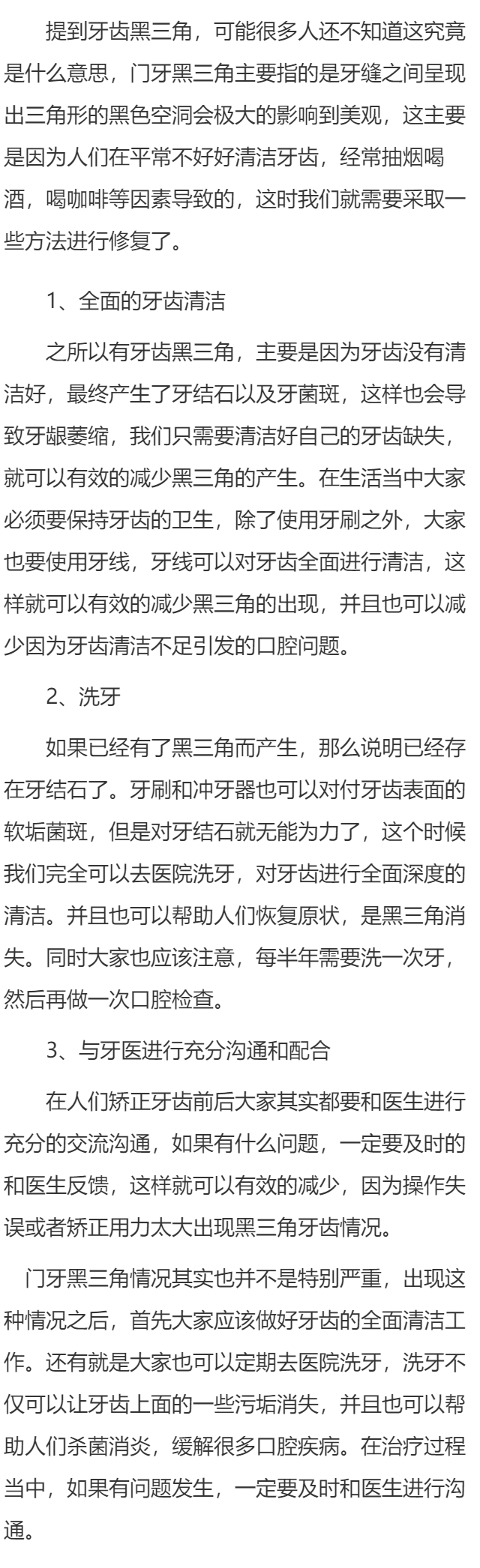 提到牙齿黑三角，可能很多人还不知道这究竟是什么意思，门牙黑三角主要指的是牙缝之间呈现出三角形的黑色空洞会极大的影响到美观，这主要是因为人们在平常不好好清洁牙齿，经常抽烟喝酒，喝咖啡等因素导致的，这时我们就需要采取一些方法进行修复了。

1、全面的牙齿清洁

之所以有牙齿黑三角，主要是因为牙齿没有清洁好，最终产生了牙结石以及牙菌斑，这样也会导致牙龈萎缩，我们只需要清洁好自己的牙齿缺失，就可以有效的减少黑三角的产生。在生活当中大家必须要保持牙齿的卫生，除了使用牙刷之外，大家也要使用牙线，牙线可以对牙齿全面进行清洁，这样就可以有效的减少黑三角的出现，并且也可以减少因为牙齿清洁不足引发的口腔问题。

2、洗牙

如果已经有了黑三角而产生，那么说明已经存在牙结石了。牙刷和冲牙器也可以对付牙齿表面的软垢菌斑，但是对牙结石就无能为力了，这个时候我们完全可以去医院洗牙，对牙齿进行全面深度的清洁。并且也可以帮助人们恢复原状，是黑三角消失。同时大家也应该注意，每半年需要洗一次牙，然后再做一次口腔检查。

3、与牙医进行充分沟通和配合

在人们矫正牙齿前后大家其实都要和医生进行充分的交流沟通，如果有什么问题，一定要及时的和医生反馈，这样就可以有效的减少，因为操作失误或者矫正用力太大出现黑三角牙齿情况。

门牙黑三角情况其实也并不是特别严重，出现这种情况之后，首先大家应该做好牙齿的全面清洁工作。还有就是大家也可以定期去医院洗牙，洗牙不仅可以让牙齿上面的一些污垢消失，并且也可以帮助人们杀菌消炎，缓解很多口腔疾病。在治疗过程当中，如果有问题发生，一定要及时和医生进行沟通。